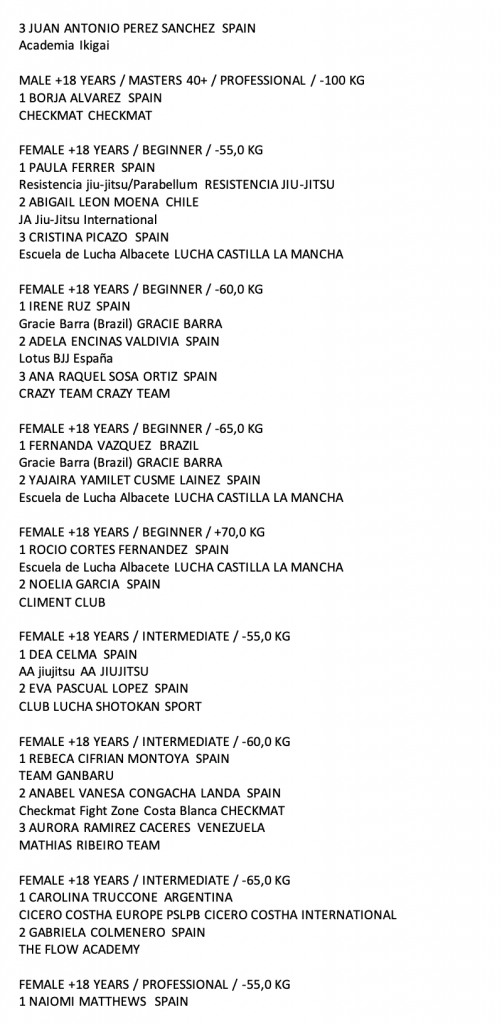 3 JUAN ANTONIO PEREZ SANCHEZ SPAIN
Academia Ikigai

MALE +18 YEARS / MASTERS 40+ / PROFESSIONAL / -100 KG
1 BORJA ALVAREZ SPAIN
CHECKMAT CHECKMAT

FEMALE +18 YEARS / BEGINNER / -55,0 KG
1 PAULA FERRER SPAIN
Resistencia jiu-jitsu/Parabellum RESISTENCIA JIU-JITSU
2 ABIGAIL LEON MOENA CHILE
JA Jiu-Jitsu International
3 CRISTINA PICAZO SPAIN
Escuela de Lucha Albacete LUCHA CASTILLA LA MANCHA

FEMALE +18 YEARS / BEGINNER / -60,0 KG
1 IRENE RUZ SPAIN
Gracie Barra (Brazil) GRACIE BARRA
2 ADELA ENCINAS VALDIVIA SPAIN
Lotus BJJ España
3 ANA RAQUEL SOSA ORTIZ SPAIN
CRAZY TEAM CRAZY TEAM

FEMALE +18 YEARS / BEGINNER / -65,0 KG
1 FERNANDA VAZQUEZ BRAZIL
Gracie Barra (Brazil) GRACIE BARRA
2 YAJAIRA YAMILET CUSME LAINEZ SPAIN
Escuela de Lucha Albacete LUCHA CASTILLA LA MANCHA

FEMALE +18 YEARS / BEGINNER / +70,0 KG
1 ROCIO CORTES FERNANDEZ SPAIN
Escuela de Lucha Albacete LUCHA CASTILLA LA MANCHA
2 NOELIA GARCIA SPAIN
CLIMENT CLUB

FEMALE +18 YEARS / INTERMEDIATE / -55,0 KG
1 DEA CELMA SPAIN
AA jiujitsu AA JIUJITSU
2 EVA PASCUAL LOPEZ SPAIN
CLUB LUCHA SHOTOKAN SPORT

FEMALE +18 YEARS / INTERMEDIATE / -60,0 KG
1 REBECA CIFRIAN MONTOYA SPAIN
TEAM GANBARU
2 ANABEL VANESA CONGACHA LANDA SPAIN
Checkmat Fight Zone Costa Blanca CHECKMAT
3 AURORA RAMIREZ CACERES VENEZUELA
MATHIAS RIBEIRO TEAM

FEMALE +18 YEARS / INTERMEDIATE / -65,0 KG
1 CAROLINA TRUCCONE ARGENTINA
CICERO COSTHA EUROPE PSLPB CICERO COSTHA INTERNATIONAL
2 GABRIELA COLMENERO SPAIN
THE FLOW ACADEMY

FEMALE +18 YEARS / PROFESSIONAL / -55,0 KG
1 NAIOMI MATTHEWS SPAIN